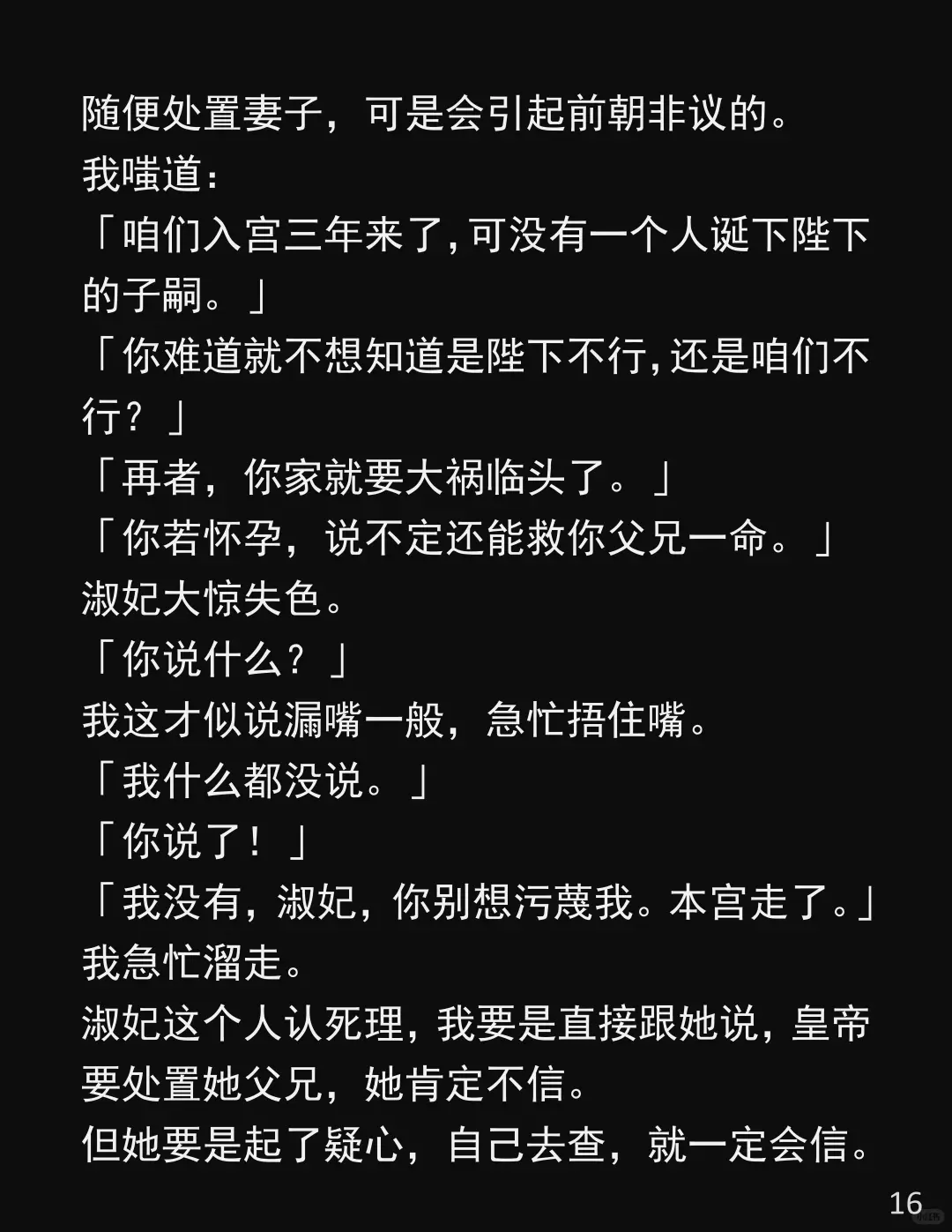 随便处置妻子，可是会引起前朝非议的。
我嗤道：
「咱们入宫三年来了，可没有一个人诞下陛下的子嗣。」
「你难道就不想知道是陛下不行，还是咱们不行？」
「再者，你家就要大祸临头了。」
「你若怀孕，说不定还能救你父兄一命。」
淑妃大惊失色。
「你说什么？」
我这才似说漏嘴一般，急忙捂住嘴。
「我什么都没说。」
「你说了！」
「我没有，淑妃，你别想污蔑我。本宫走了。」
我急忙溜走。
淑妃这个人认死理，我要是直接跟她说，皇帝要处置她父兄，她肯定不信。
但她要是起了疑心，自己去查，就一定会信。
16